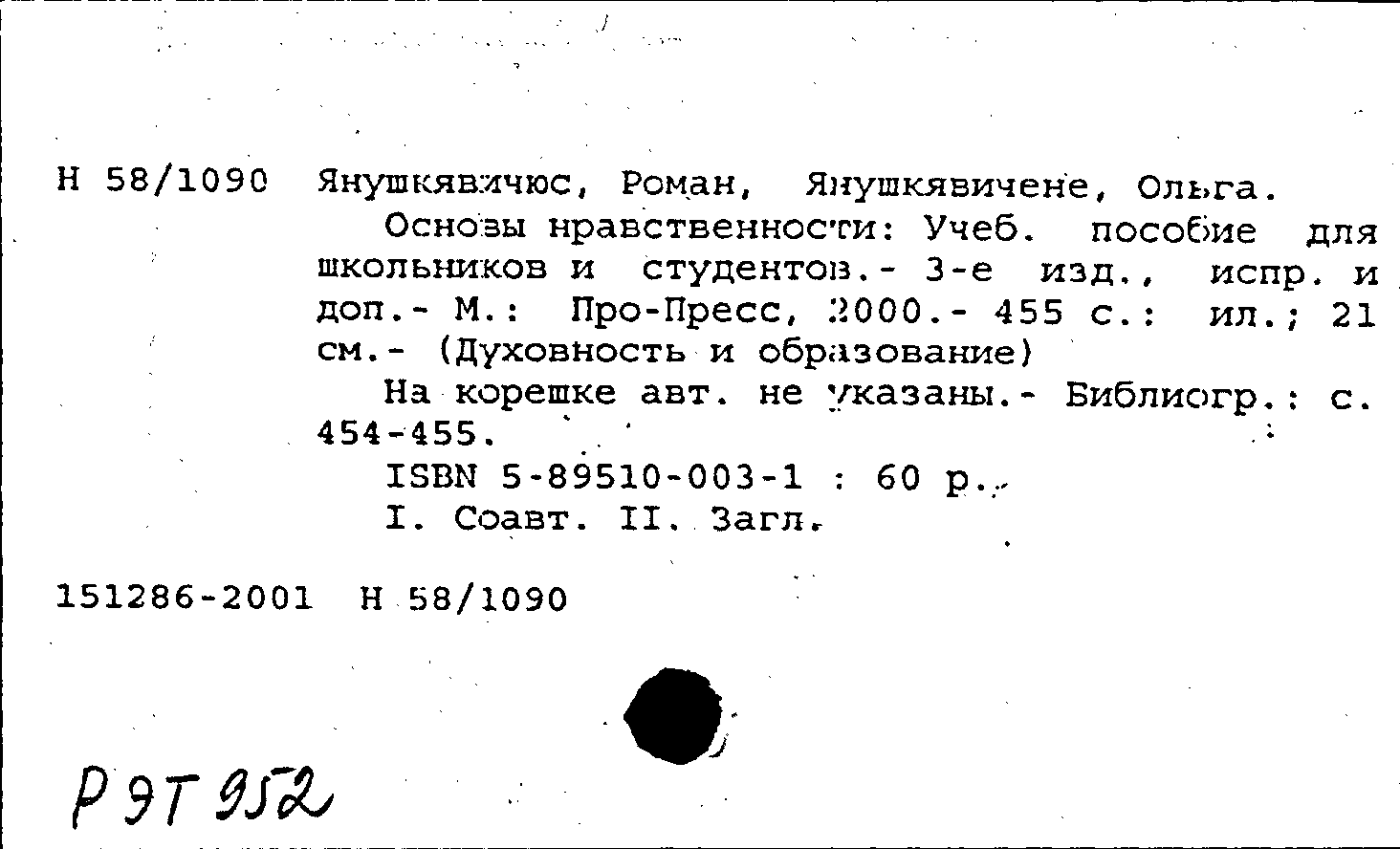 Н 58/1090 Янушкявичюс, Роман, Янушкявичене, Ольга.

Основы нравственности: Учеб. пособие для школьников и студентов.- 3-е изд., испр. и доп.- М.: Про-Пресс, 2000.- 455 с.: ил.; 21 см.- (Духовность и образование)

На корешке авт. не указаны.- Библиогр.: с. 454-455.

ISBN 5-89510-003-1 : 60 р.

I. Соавт. II. Загл.

151286-2001 Н 58/1090

Р 9Т 952